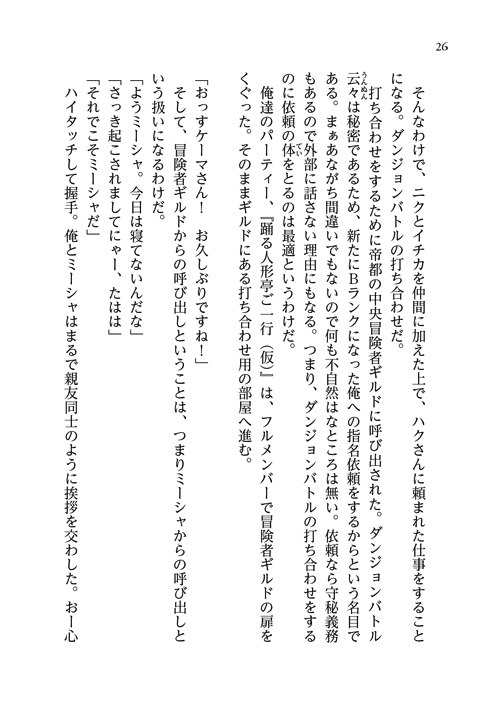 26

そんなわけで、ニクとイチカを仲間に加えた上で、ハクさんに頼まれた仕事をすることになる。ダンジョンバトルの打ち合わせだ。

打ち合わせをするために帝都の中央冒険者ギルドに呼び出された。ダンジョンバトル云々は秘密であるため、新たにBランクになった俺への指名依頼をするからという名目である。まぁあながち間違いでもないので何も不自然はなところは無い。依頼なら守秘義務もあるので外部に話さない理由にもなる。つまり、ダンジョンバトルの打ち合わせをするのに依頼の体をとるのは最適というわけだ。

俺達のパーティー、『踊る人形亭ご一行（仮）』は、フルメンバーで冒険者ギルドの扉をくぐった。そのままギルドにある打ち合わせ用の部屋へ進む。

「おっすケーマさん！　お久しぶりですね！」

そして、冒険者ギルドからの呼び出しということは、つまりミーシャからの呼び出しという扱いになるわけだ。

「ようミーシャ。今日は寝てないんだな」

「さっき起こされましてにゃー、たはは」

「それでこそミーシャだ」

ハイタッチして握手。俺とミーシャはまるで親友同士のように挨拶を交わした。おー心